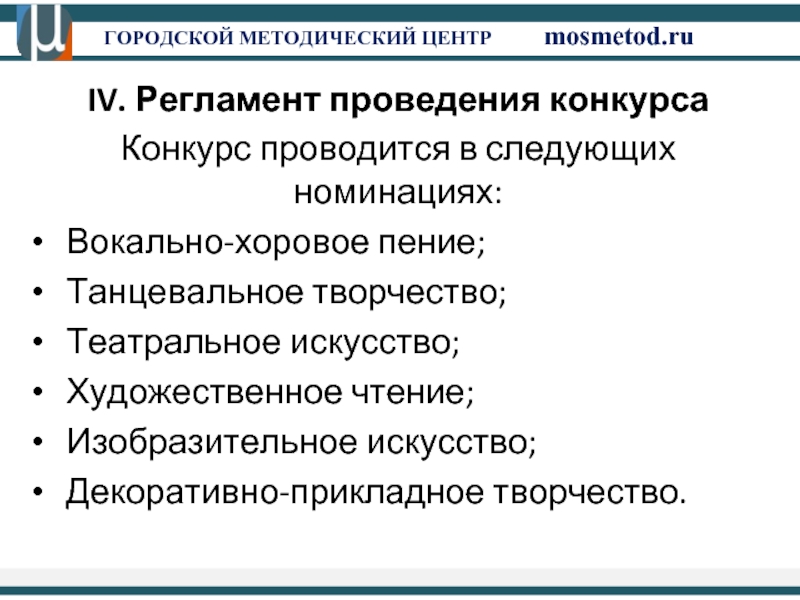 ГОРОДСКОЙ МЕТОДИЧЕСКИЙ ЦЕНТР mosmetod.ru

IV. Регламент проведения конкурса

Конкурс проводится в следующих номинациях:

• Вокально-хоровое пение;
• Танцевальное творчество;
• Театральное искусство;
• Художественное чтение;
• Изобразительное искусство;
• Декоративно-прикладное творчество.